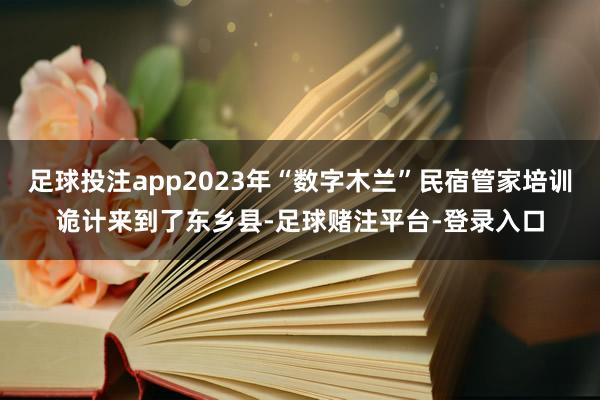 足球投注app2023年“数字木兰”民宿管家培训诡计来到了东乡县-足球赌注平台-登录入口